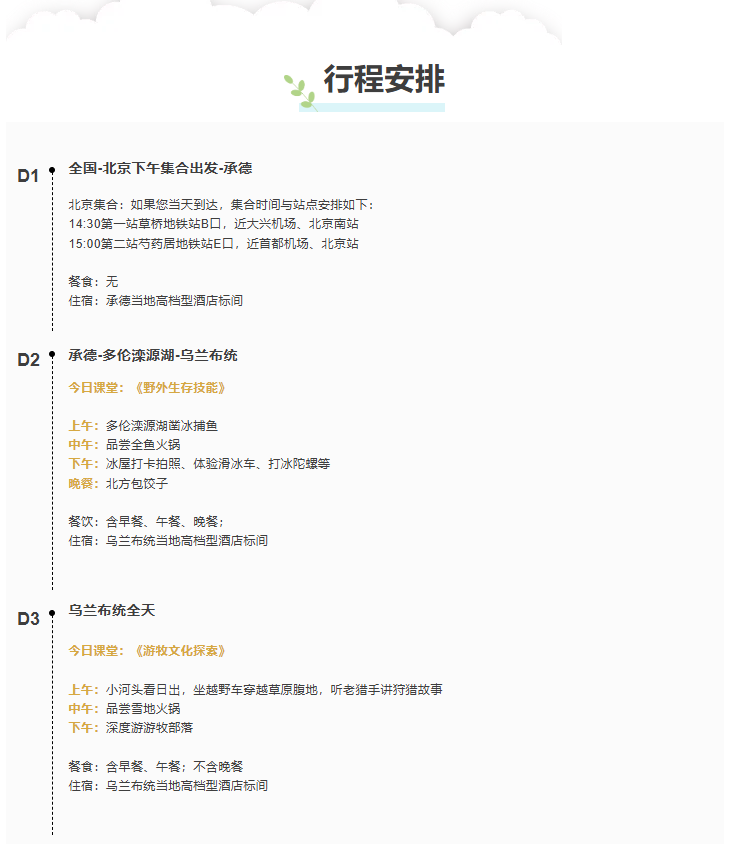 行程安排

D1
全国-北京下午集合出发-承德

北京集合：如果您当天到达，集合时间与站点安排如下：
14:30第一站草桥地铁站B口，近大兴机场、北京南站
15:00第二站芍药居地铁站E口，近首都机场、北京站

餐食：无
住宿：承德当地高档型酒店标间

D2
承德-多伦滦源湖-乌兰布统

今日课堂：《野外生存技能》

上午：多伦滦源湖凿冰捕鱼
中午：品尝全鱼火锅
下午：冰屋打卡拍照、体验滑冰车、打冰陀螺等
晚餐：北方包饺子

餐饮：含早餐、午餐、晚餐；
住宿：乌兰布统当地高档型酒店标间

D3
乌兰布统全天

今日课堂：《游牧文化探索》

上午：小河头看日出，坐越野车穿越草原腹地，听老猎手讲狩猎故事
中午：品尝雪地火锅
下午：深度游游牧部落

餐食：含早餐、午餐；不含晚餐
住宿：乌兰布统当地高档型酒店标间